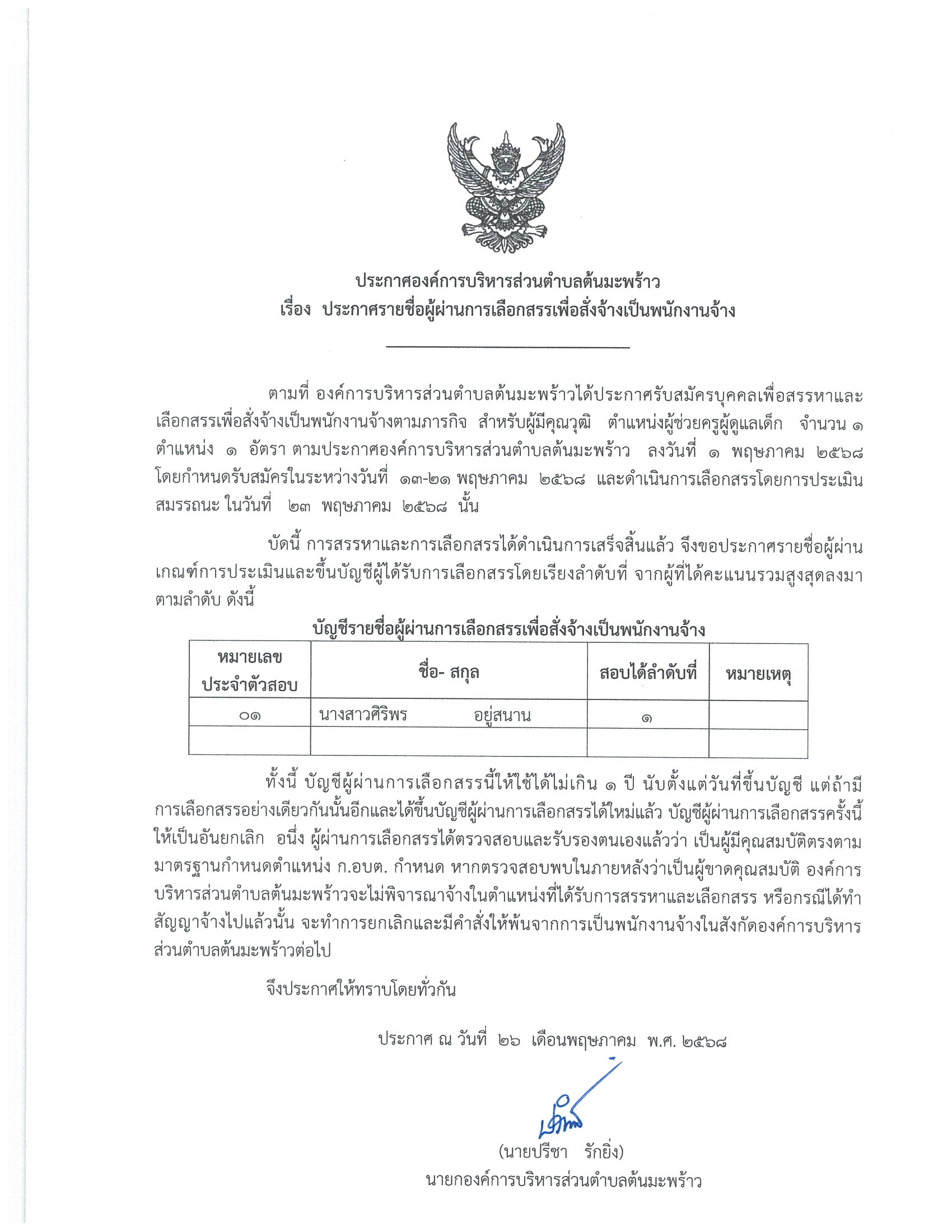 ประกาศองค์การบริหารส่วนตำบลต้นมะพร้าว
เรื่อง ประกาศรายชื่อผู้ผ่านการเลือกสรรเพื่อสั่งจ้างเป็นพนักงานจ้าง

ตามที่ องค์การบริหารส่วนตำบลต้นมะพร้าวได้ประกาศรับสมัครบุคคลเพื่อสรรหาและเลือกสรรเพื่อสั่งจ้างเป็นพนักงานจ้างตามภารกิจ สำหรับผู้มีคุณวุฒิ ตำแหน่งผู้ช่วยครูผู้ดูแลเด็ก จำนวน ๑ ตำแหน่ง ๑ อัตรา ตามประกาศองค์การบริหารส่วนตำบลต้นมะพร้าว ลงวันที่ ๑ พฤษภาคม ๒๕๖๘ โดยกำหนดรับสมัครในระหว่างวันที่ ๑๓-๒๑ พฤษภาคม ๒๕๖๘ และดำเนินการเลือกสรรโดยการประเมินสมรรถนะ ในวันที่ ๒๓ พฤษภาคม ๒๕๖๘ นั้น

บัดนี้ การสรรหาและการเลือกสรรได้ดำเนินการเสร็จสิ้นแล้ว จึงขอประกาศรายชื่อผู้ผ่านเกณฑ์การประเมินและขึ้นบัญชีผู้ได้รับการเลือกสรรโดยเรียงลำดับที่ จากผู้ที่ได้คะแนนรวมสูงสุดลงมาตามลำดับ ดังนี้

บัญชีรายชื่อผู้ผ่านการเลือกสรรเพื่อสั่งจ้างเป็นพนักงานจ้าง

| หมายเลขประจำตัวสอบ | ชื่อ- สกุล | สอบได้ลำดับที่ | หมายเหตุ |
|---|---|---|---|
| ๐๑ | นางสาวศิริพร อยู่สนาน | ๑ | |
| | | | |

ทั้งนี้ บัญชีผู้ผ่านการเลือกสรรนี้ให้ใช้ได้ไม่เกิน ๑ ปี นับตั้งแต่วันที่ขึ้นบัญชี แต่ถ้ามีการเลือกสรรอย่างเดียวกันนั้นอีกและได้ขึ้นบัญชีผู้ผ่านการเลือกสรรได้ใหม่แล้ว บัญชีผู้ผ่านการเลือกสรรครั้งนี้ให้เป็นอันยกเลิก อนึ่ง ผู้ผ่านการเลือกสรรได้ตรวจสอบและรับรองตนเองแล้วว่า เป็นผู้มีคุณสมบัติตรงตามมาตรฐานกำหนดตำแหน่ง ก.อบต. กำหนด หากตรวจสอบพบในภายหลังว่าเป็นผู้ขาดคุณสมบัติ องค์การบริหารส่วนตำบลต้นมะพร้าวจะไม่พิจารณาจ้างในตำแหน่งที่ได้รับการสรรหาและเลือกสรร หรือกรณีได้ทำสัญญาจ้างไปแล้วนั้น จะทำการยกเลิกและมีคำสั่งให้พ้นจากการเป็นพนักงานจ้างในสังกัดองค์การบริหารส่วนตำบลต้นมะพร้าวต่อไป

จึงประกาศให้ทราบโดยทั่วกัน

ประกาศ ณ วันที่ ๒๖ เดือนพฤษภาคม พ.ศ. ๒๕๖๘

(นายปรีชา รักยิ่ง)
นายกองค์การบริหารส่วนตำบลต้นมะพร้าว